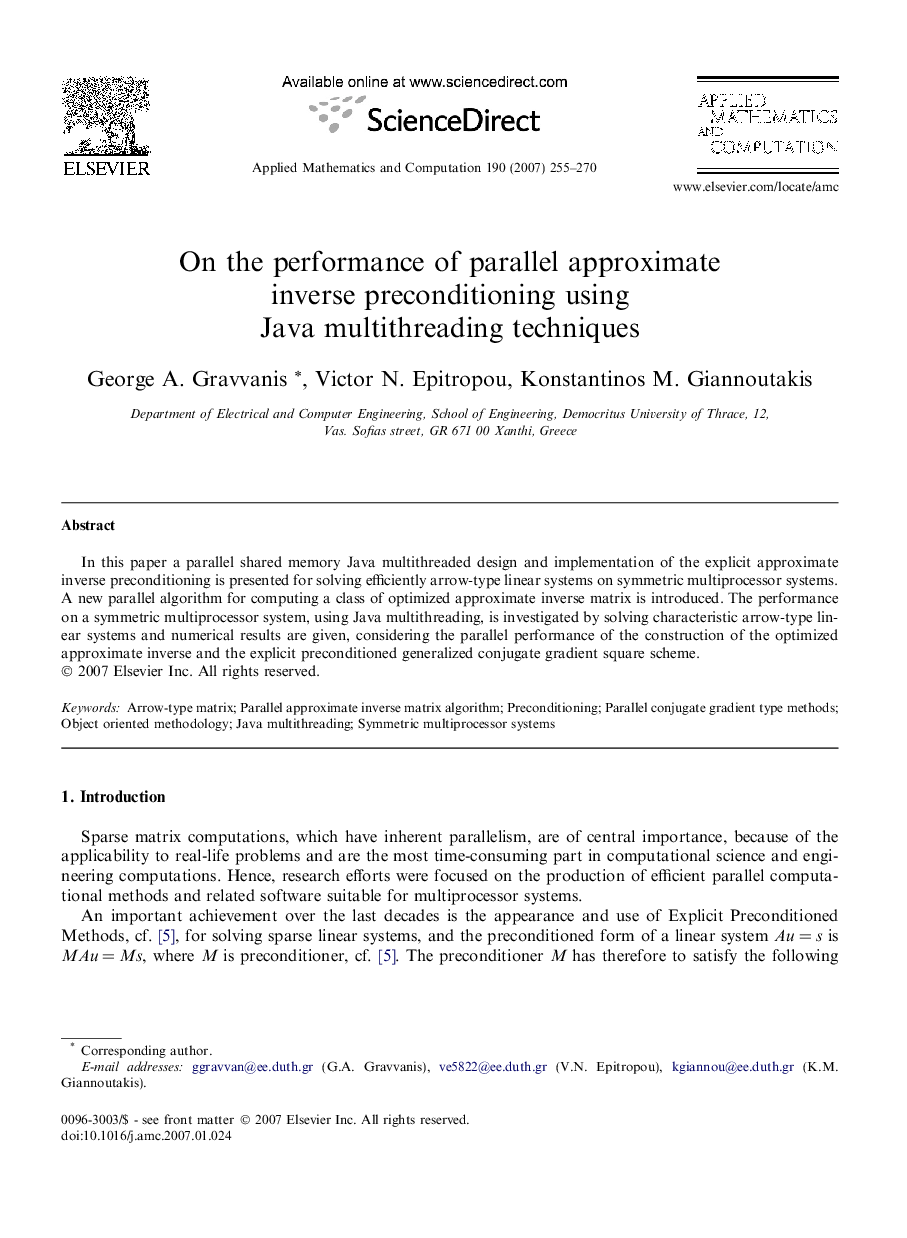 ELSEVIER

Available online at www.sciencedirect.com

ScienceDirect

Applied Mathematics and Computation 190 (2007) 255–270

APPLIED MATHEMATICS AND COMPUTATION

www.elsevier.com/locate/amc

On the performance of parallel approximate inverse preconditioning using Java multithreading techniques

George A. Gravvanis *, Victor N. Epitropou, Konstantinos M. Giannoutakis

Department of Electrical and Computer Engineering, School of Engineering, Democritus University of Thrace, 12, Vas. Sofias street, GR 671 00 Xanthi, Greece

Abstract

In this paper a parallel shared memory Java multithreaded design and implementation of the explicit approximate inverse preconditioning is presented for solving efficiently arrow-type linear systems on symmetric multiprocessor systems. A new parallel algorithm for computing a class of optimized approximate inverse matrix is introduced. The performance on a symmetric multiprocessor system, using Java multithreading, is investigated by solving characteristic arrow-type linear systems and numerical results are given, considering the parallel performance of the construction of the optimized approximate inverse and the explicit preconditioned generalized conjugate gradient square scheme.
© 2007 Elsevier Inc. All rights reserved.

Keywords: Arrow-type matrix; Parallel approximate inverse matrix algorithm; Preconditioning; Parallel conjugate gradient type methods; Object oriented methodology; Java multithreading; Symmetric multiprocessor systems

1. Introduction

Sparse matrix computations, which have inherent parallelism, are of central importance, because of the applicability to real-life problems and are the most time-consuming part in computational science and engineering computations. Hence, research efforts were focused on the production of efficient parallel computational methods and related software suitable for multiprocessor systems.

An important achievement over the last decades is the appearance and use of Explicit Preconditioned Methods, cf. [5], for solving sparse linear systems, and the preconditioned form of a linear system $Au = s$ is $MAu = Ms$, where $M$ is preconditioner, cf. [5]. The preconditioner $M$ has therefore to satisfy the following

* Corresponding author.
E-mail addresses: ggravvan@ee.duth.gr (G.A. Gravvanis), ve5822@ee.duth.gr (V.N. Epitropou), kgiannou@ee.duth.gr (K.M. Giannoutakis).

0096-3003/$ - see front matter © 2007 Elsevier Inc. All rights reserved.
doi:10.1016/j.amc.2007.01.024